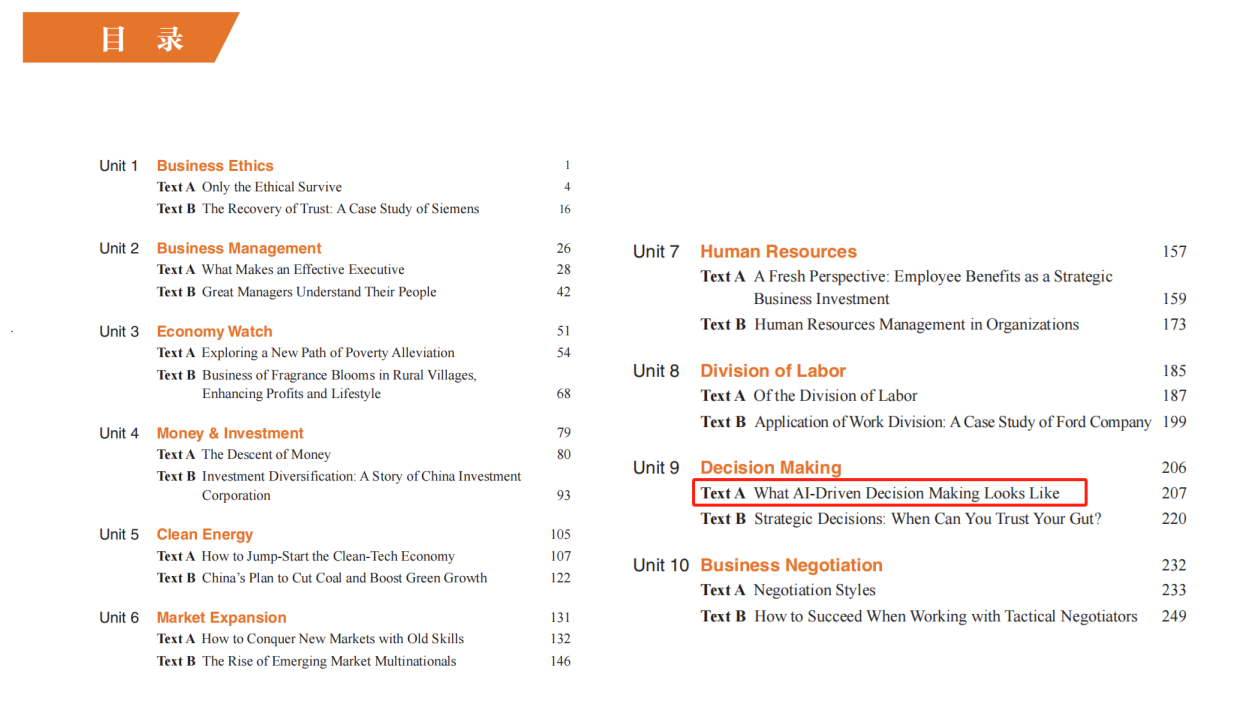 目 录

Unit 1 Business Ethics 1
Text A Only the Ethical Survive 4
Text B The Recovery of Trust: A Case Study of Siemens 16

Unit 2 Business Management 26
Text A What Makes an Effective Executive 28
Text B Great Managers Understand Their People 42

Unit 3 Economy Watch 51
Text A Exploring a New Path of Poverty Alleviation 54
Text B Business of Fragrance Blooms in Rural Villages, Enhancing Profits and Lifestyle 68

Unit 4 Money & Investment 79
Text A The Descent of Money 80
Text B Investment Diversification: A Story of China Investment Corporation 93

Unit 5 Clean Energy 105
Text A How to Jump-Start the Clean-Tech Economy 107
Text B China's Plan to Cut Coal and Boost Green Growth 122

Unit 6 Market Expansion 131
Text A How to Conquer New Markets with Old Skills 132
Text B The Rise of Emerging Market Multinationals 146

Unit 7 Human Resources 157
Text A A Fresh Perspective: Employee Benefits as a Strategic Business Investment 159
Text B Human Resources Management in Organizations 173

Unit 8 Division of Labor 185
Text A Of the Division of Labor 187
Text B Application of Work Division: A Case Study of Ford Company 199

Unit 9 Decision Making 206
Text A What AI-Driven Decision Making Looks Like 207
Text B Strategic Decisions: When Can You Trust Your Gut? 220

Unit 10 Business Negotiation 232
Text A Negotiation Styles 233
Text B How to Succeed When Working with Tactical Negotiators 249